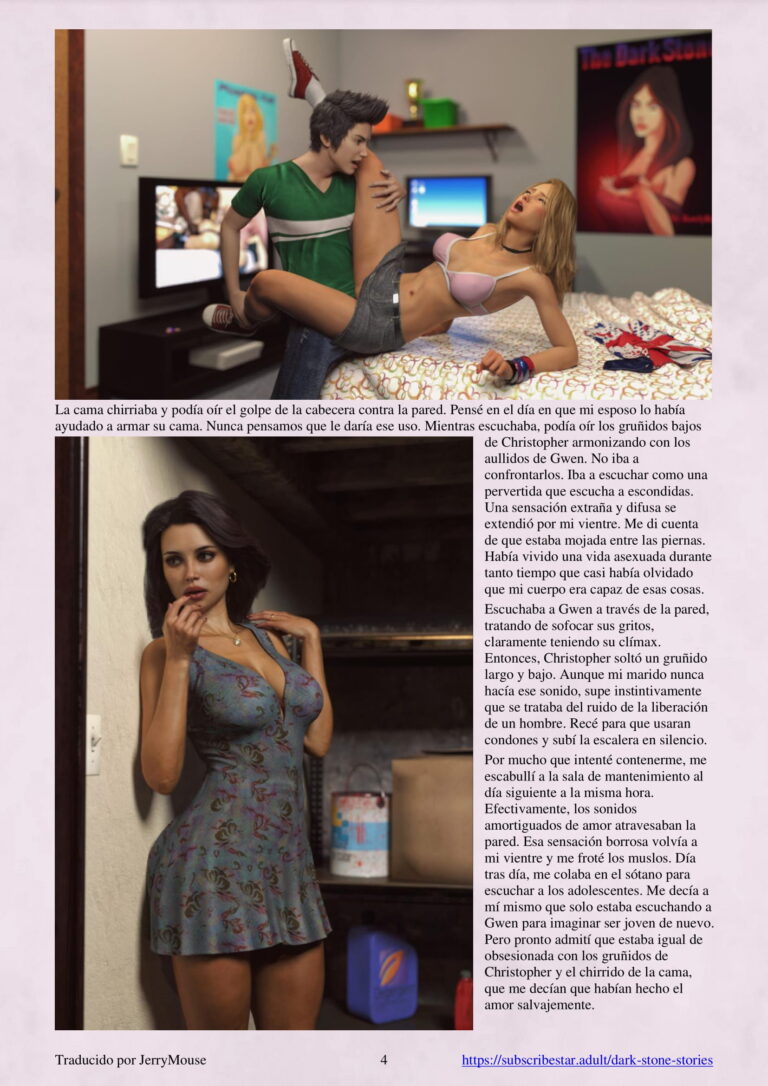 The Dark Stone

La cama chirriaba y podía oír el golpe de la cabecera contra la pared. Pensé en el día en que mi esposo lo había ayudado a armar su cama. Nunca pensamos que le daría ese uso. Mientras escuchaba, podía oír los gruñidos bajos de Christopher armonizando con los aullidos de Gwen. No iba a confrontarlos. Iba a escuchar como una pervertida que escucha a escondidas. Una sensación extraña y difusa se extendió por mi vientre. Me di cuenta de que estaba mojada entre las piernas. Había vivido una vida asexuada durante tanto tiempo que casi había olvidado que mi cuerpo era capaz de esas cosas.

Escuchaba a Gwen a través de la pared, tratando de sofocar sus gritos, claramente teniendo su clímax. Entonces, Christopher soltó un gruñido largo y bajo. Aunque mi marido nunca hacía ese sonido, supe instintivamente que se trataba del ruido de la liberación de un hombre. Recé para que usaran condones y subí la escalera en silencio.

Por mucho que intenté contenerme, me escabullí a la sala de mantenimiento al día siguiente a la misma hora. Efectivamente, los sonidos amortiguados de amor atravesaban la pared. Esa sensación borrosa volvía a mi vientre y me froté los muslos. Día tras día, me colaba en el sótano para escuchar a los adolescentes. Me decía a mí mismo que solo estaba escuchando a Gwen para imaginar ser joven de nuevo. Pero pronto admití que estaba igual de obsesionada con los gruñidos de Christopher y el chirrido de la cama, que me decían que habían hecho el amor salvajemente.

Traducido por JerryMouse 4 https://subscribestar.adult/dark-stone-stories